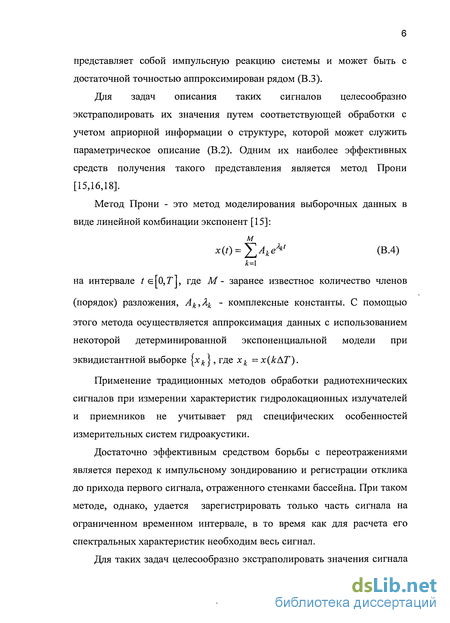 6

представляет собой импульсную реакцию системы и может быть с достаточной точностью аппроксимирован рядом (В.3).

Для задач описания таких сигналов целесообразно экстраполировать их значения путем соответствующей обработки с учетом априорной информации о структуре, которой может служить параметрическое описание (В.2). Одним их наиболее эффективных средств получения такого представления является метод Прони [15,16,18].

Метод Прони - это метод моделирования выборочных данных в виде линейной комбинации экспонент [15]:

$x(t) = \sum_{k=1}^{M} A_k e^{\lambda_k t}$ (В.4)

на интервале $t \in [0,T]$, где $M$ - заранее известное количество членов (порядок) разложения, $A_k, \lambda_k$ - комплексные константы. С помощью этого метода осуществляется аппроксимация данных с использованием некоторой детерминированной экспоненциальной модели при эквидистантной выборке $\{x_k\}$, где $x_k = x(k\Delta T)$.

Применение традиционных методов обработки радиотехнических сигналов при измерении характеристик гидролокационных излучателей и приемников не учитывает ряд специфических особенностей измерительных систем гидроакустики.

Достаточно эффективным средством борьбы с переотражениями является переход к импульсному зондированию и регистрации отклика до прихода первого сигнала, отраженного стенками бассейна. При таком методе, однако, удается зарегистрировать только часть сигнала на ограниченном временном интервале, в то время как для расчета его спектральных характеристик необходим весь сигнал.

Для таких задач целесообразно экстраполировать значения сигнала

dsLib.net
библиотека диссертаций